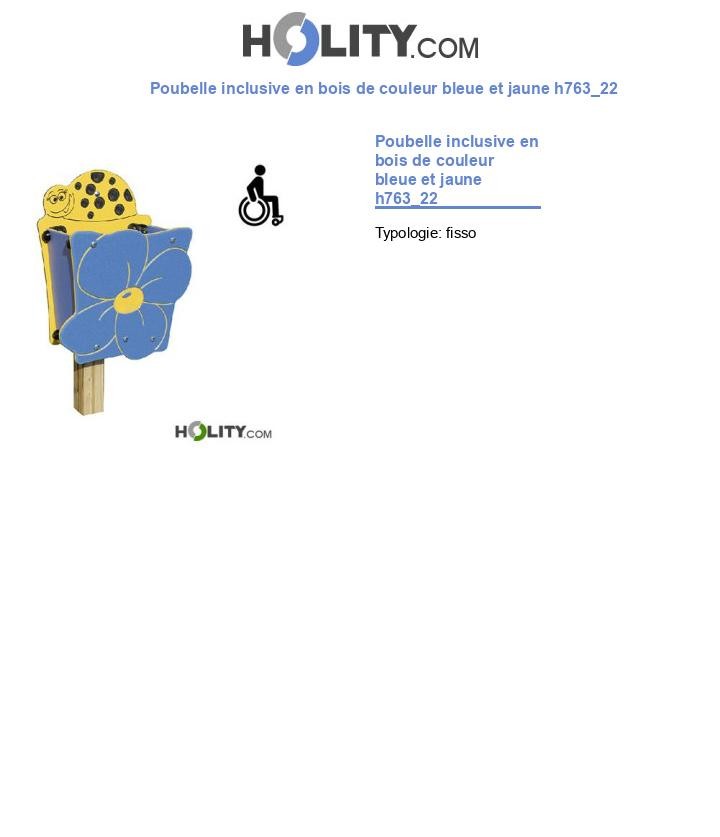 HOLITY.COM

Poubelle inclusive en bois de couleur bleue et jaune h763_22

HOLITY.COM

Poubelle inclusive en bois de couleur bleue et jaune h763_22

Typologie: fisso